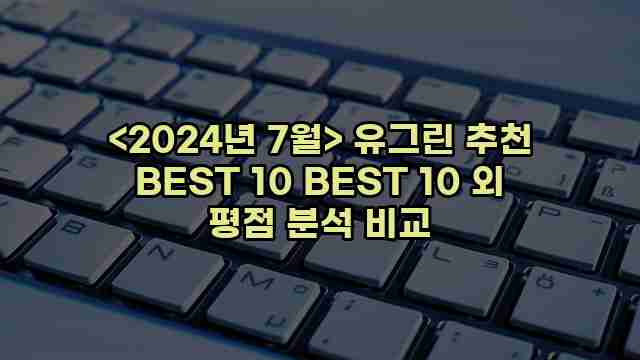 <2024년 7월> 유그린 추천 BEST 10 BEST 10 외 평점 분석 비교